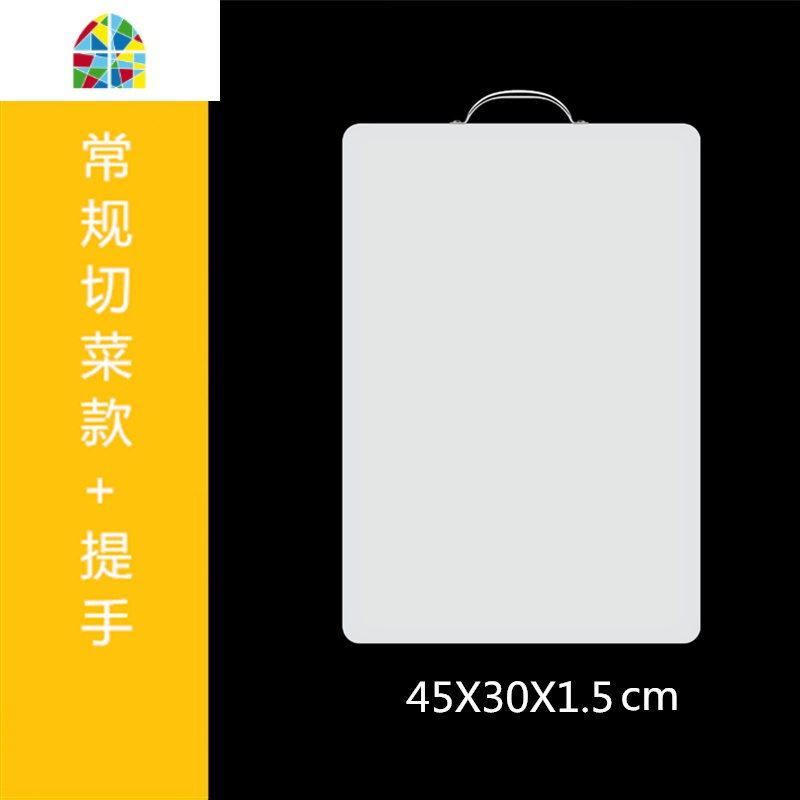 常规切菜款+提手

45X30X1.5 cm